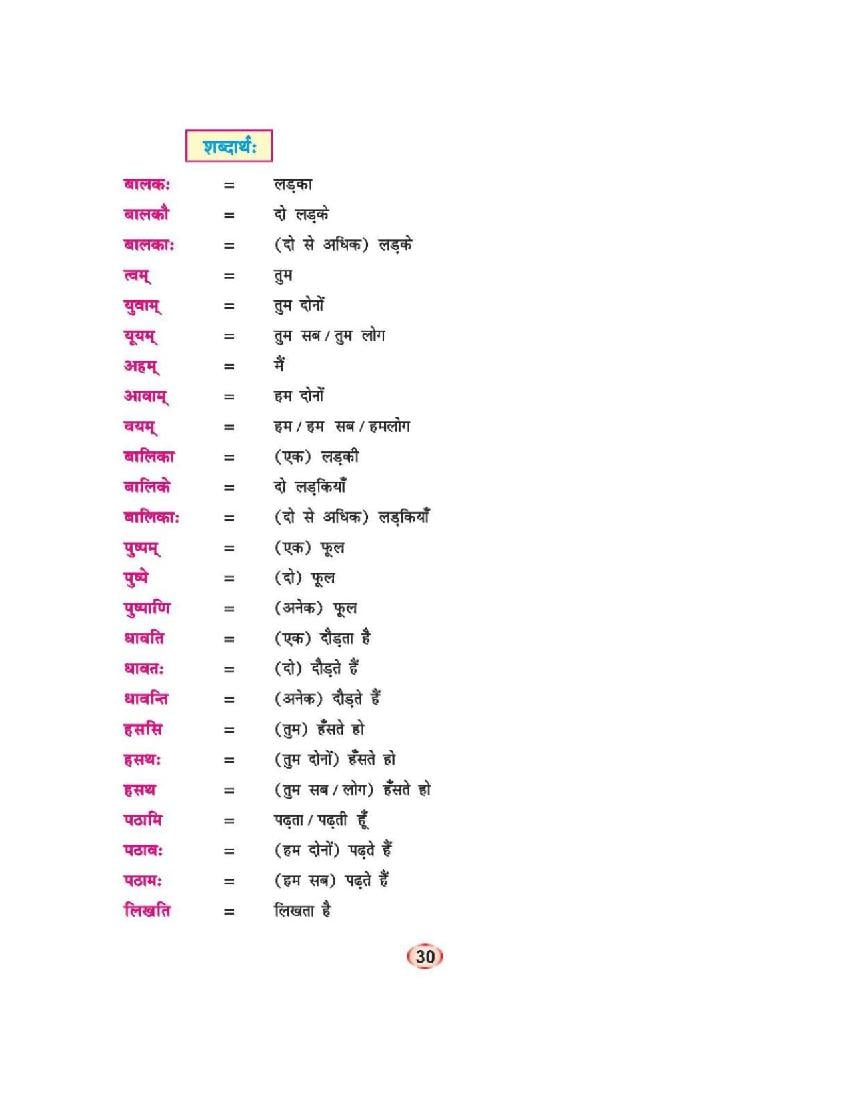 शब्दार्थः

बालकः = लड़का
बालकौ = दो लड़के
बालकाः = (दो से अधिक) लड़के
त्वम् = तुम
युवाम् = तुम दोनों
यूयम् = तुम सब / तुम लोग
अहम् = मैं
आवाम् = हम दोनों
वयम् = हम / हम सब / हमलोग
बालिका = (एक) लड़की
बालिके = दो लड़कियाँ
बालिकाः = (दो से अधिक) लड़कियाँ
पुष्पम् = (एक) फूल
पुष्पे = (दो) फूल
पुष्पाणि = (अनेक) फूल
धावति = (एक) दौड़ता है
धावतः = (दो) दौड़ते हैं
धावन्ति = (अनेक) दौड़ते हैं
हससि = (तुम) हँसते हो
हसथः = (तुम दोनों) हँसते हो
हसथ = (तुम सब / लोग) हँसते हो
पठामि = पढ़ता / पढ़ती हूँ
पठावः = (हम दोनों) पढ़ते हैं
पठामः = (हम सब) पढ़ते हैं
लिखति = लिखता है

30